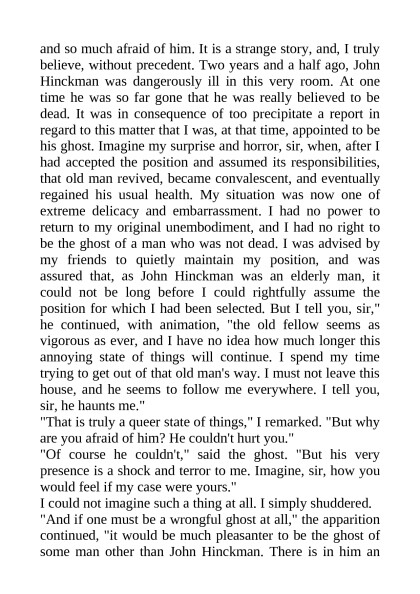 and so much afraid of him. It is a strange story, and, I truly believe, without precedent. Two years and a half ago, John Hinckman was dangerously ill in this very room. At one time he was so far gone that he was really believed to be dead. It was in consequence of too precipitate a report in regard to this matter that I was, at that time, appointed to be his ghost. Imagine my surprise and horror, sir, when, after I had accepted the position and assumed its responsibilities, that old man revived, became convalescent, and eventually regained his usual health. My situation was now one of extreme delicacy and embarrassment. I had no power to return to my original unembodiment, and I had no right to be the ghost of a man who was not dead. I was advised by my friends to quietly maintain my position, and was assured that, as John Hinckman was an elderly man, it could not be long before I could rightfully assume the position for which I had been selected. But I tell you, sir," he continued, with animation, "the old fellow seems as vigorous as ever, and I have no idea how much longer this annoying state of things will continue. I spend my time trying to get out of that old man's way. I must not leave this house, and he seems to follow me everywhere. I tell you, sir, he haunts me."
"That is truly a queer state of things," I remarked. "But why are you afraid of him? He couldn't hurt you."
"Of course he couldn't," said the ghost. "But his very presence is a shock and terror to me. Imagine, sir, how you would feel if my case were yours."
I could not imagine such a thing at all. I simply shuddered.
"And if one must be a wrongful ghost at all," the apparition continued, "it would be much pleasanter to be the ghost of some man other than John Hinckman. There is in him an